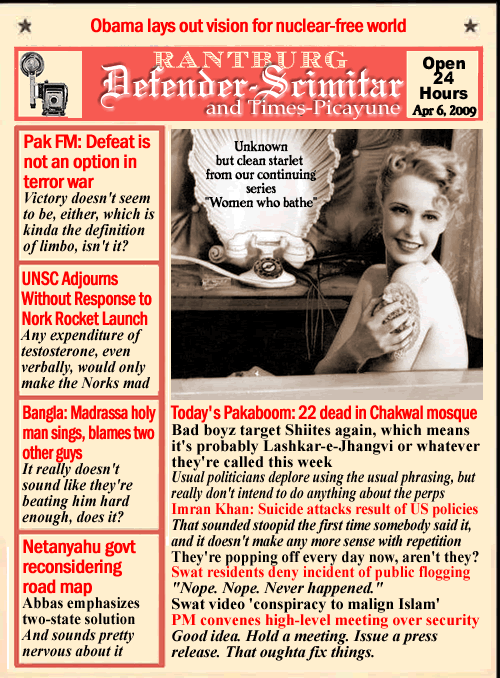 Obama lays out vision for nuclear-free world

RANTBURG
Defender-Scimitar
and Times-Picayune

Open 24 Hours
Apr 6, 2009

Pak FM: Defeat is not an option in terror war
Victory doesn't seem to be, either, which is kinda the definition of limbo, isn't it?

UNSC Adjourns Without Response to Nork Rocket Launch
Any expenditure of testosterone, even verbally, would only make the Norks mad

Bangla: Madrassa holy man sings, blames two other guys
It really doesn't sound like they're beating him hard enough, does it?

Netanyahu govt reconsidering road map
Abbas emphasizes two-state solution
And sounds pretty nervous about it

Unknown but clean starlet from our continuing series "Women who bathe"

Today's Pakaboom: 22 dead in Chakwal mosque
Bad boyz target Shiites again, which means it's probably Lashkar-e-Jhangvi or whatever they're called this week
Usual politicians deplore using the usual phrasing, but really don't intend to do anything about the perps
Imran Khan: Suicide attacks result of US policies
That sounded stoopid the first time somebody said it, and it doesn't make any more sense with repetition
They're popping off every day now, aren't they?
Swat residents deny incident of public flogging
"Nope. Nope. Never happened."
Swat video 'conspiracy to malign Islam'
PM convenes high-level meeting over security
Good idea. Hold a meeting. Issue a press release. That oughta fix things.